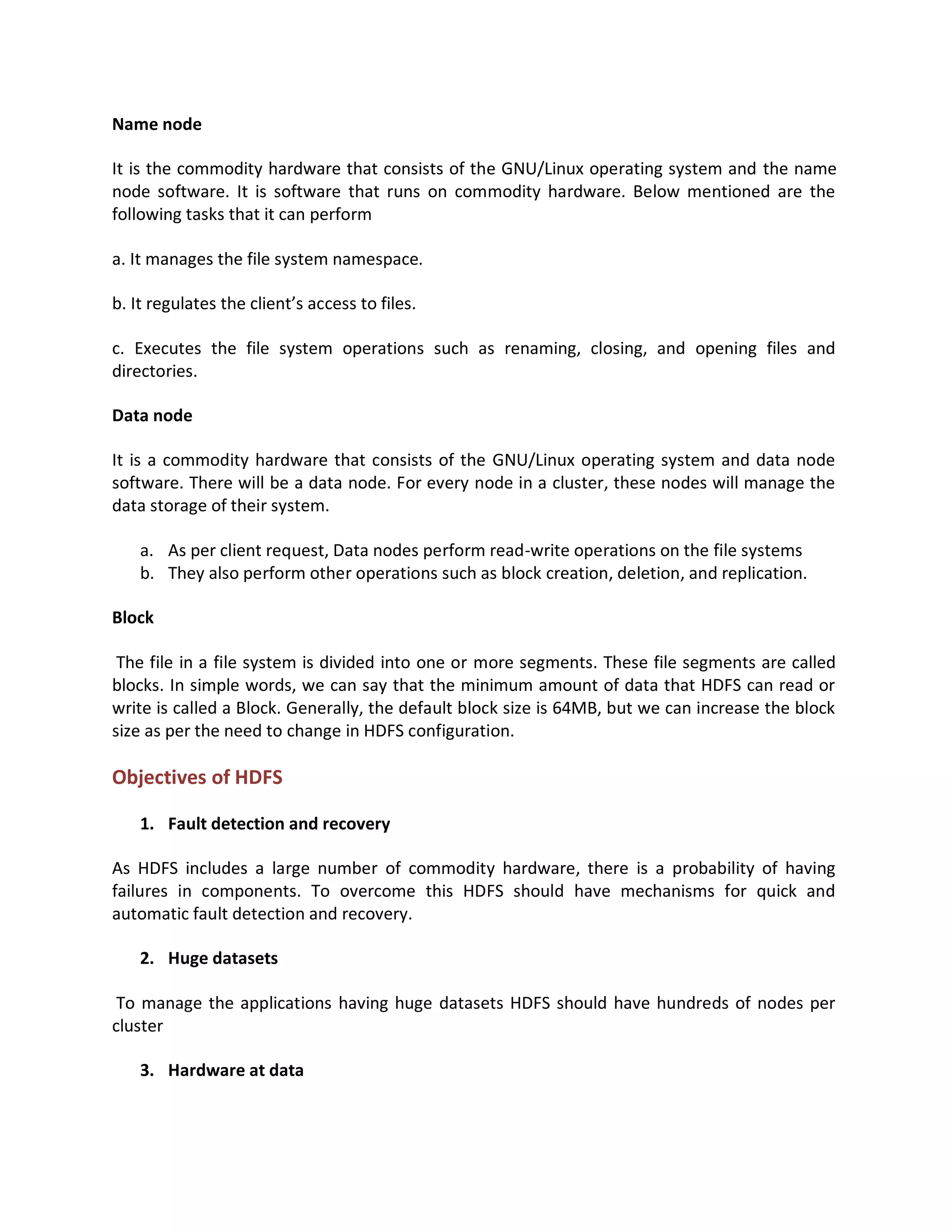 Name node

It is the commodity hardware that consists of the GNU/Linux operating system and the name node software. It is software that runs on commodity hardware. Below mentioned are the following tasks that it can perform

a. It manages the file system namespace.

b. It regulates the client's access to files.

c. Executes the file system operations such as renaming, closing, and opening files and directories.

Data node

It is a commodity hardware that consists of the GNU/Linux operating system and data node software. There will be a data node. For every node in a cluster, these nodes will manage the data storage of their system.

a. As per client request, Data nodes perform read-write operations on the file systems
b. They also perform other operations such as block creation, deletion, and replication.

Block

The file in a file system is divided into one or more segments. These file segments are called blocks. In simple words, we can say that the minimum amount of data that HDFS can read or write is called a Block. Generally, the default block size is 64MB, but we can increase the block size as per the need to change in HDFS configuration.

Objectives of HDFS

1. Fault detection and recovery

As HDFS includes a large number of commodity hardware, there is a probability of having failures in components. To overcome this HDFS should have mechanisms for quick and automatic fault detection and recovery.

2. Huge datasets

To manage the applications having huge datasets HDFS should have hundreds of nodes per cluster

3. Hardware at data